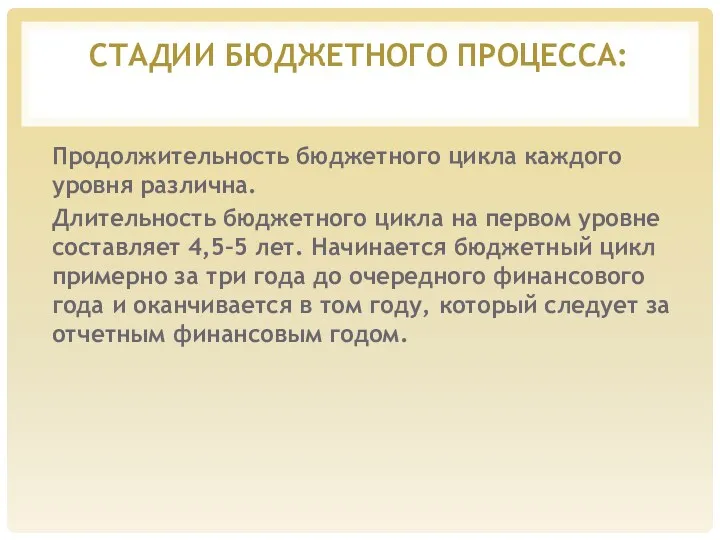 СТАДИИ БЮДЖЕТНОГО ПРОЦЕССА:

Продолжительность бюджетного цикла каждого уровня различна.

Длительность бюджетного цикла на первом уровне составляет 4,5–5 лет. Начинается бюджетный цикл примерно за три года до очередного финансового года и оканчивается в том году, который следует за отчетным финансовым годом.